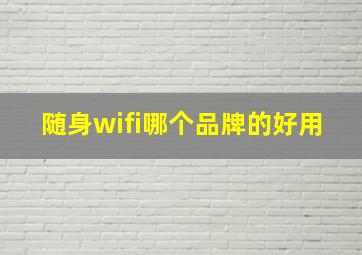 随身wifi哪个品牌的好用